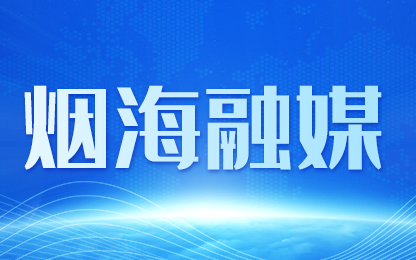 烟海融媒